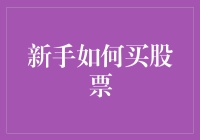 新手如何买股票